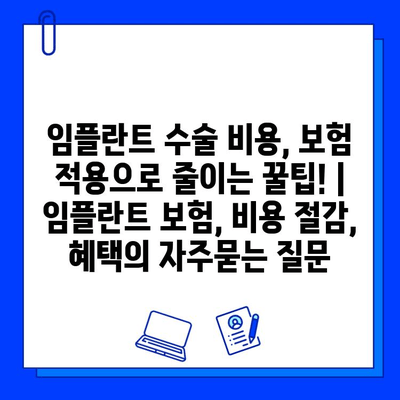 임플란트 수술 비용, 보험 적용으로 줄이는 꿀팁! | 임플란트 보험, 비용 절감, 혜택의 자주묻는 질문